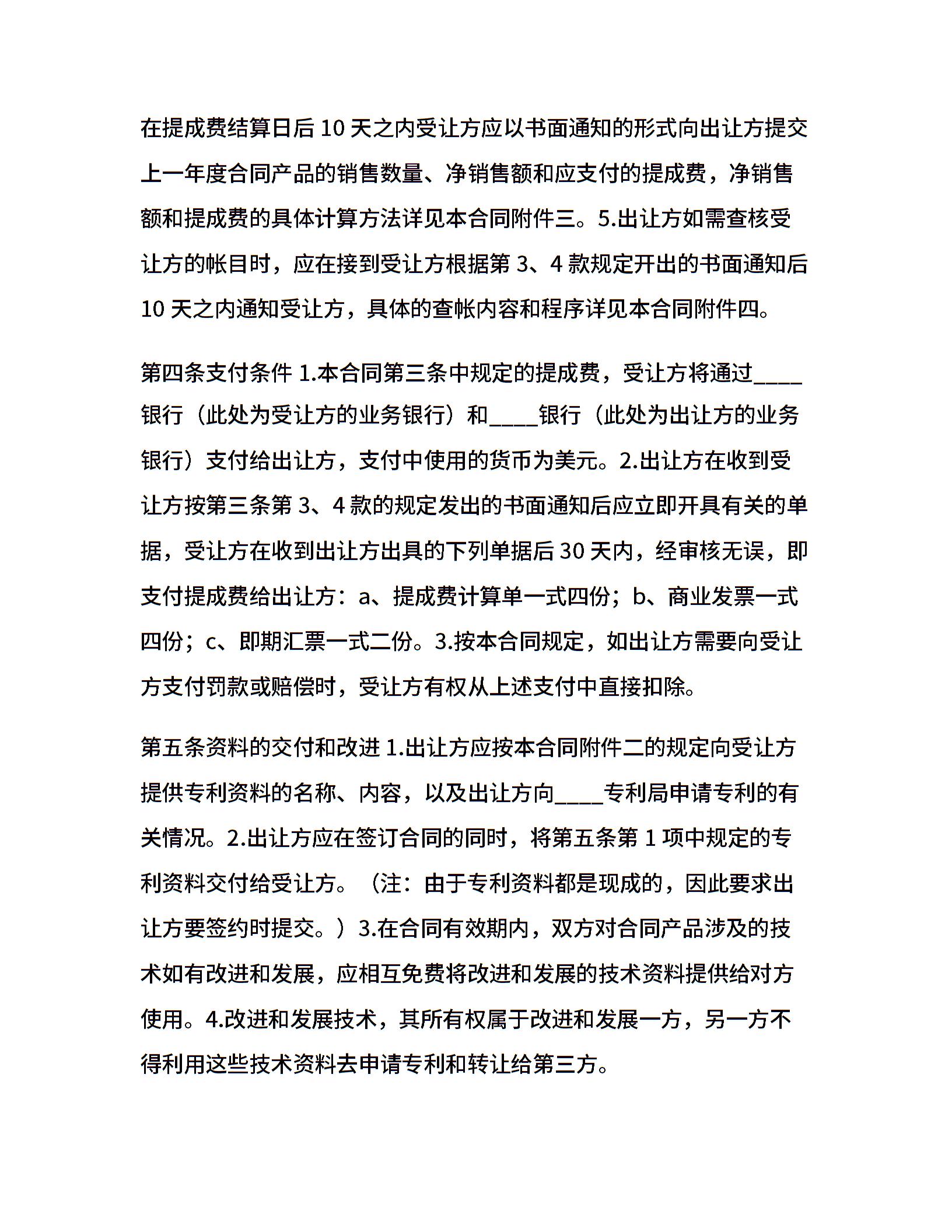 在提成费结算日后 10 天之内受让方应以书面通知的形式向出让方提交上一年度合同产品的销售数量、净销售额和应支付的提成费，净销售额和提成费的具体计算方法详见本合同附件三。5.出让方如需查核受让方的帐目时，应在接到受让方根据第 3、4 款规定开出的书面通知后 10 天之内通知受让方，具体的查帐内容和程序详见本合同附件四。

第四条支付条件 1.本合同第三条中规定的提成费，受让方将通过____银行（此处为受让方的业务银行）和____银行（此处为出让方的业务银行）支付给出让方，支付中使用的货币为美元。2.出让方在收到受让方按第三条第 3、4 款的规定发出的书面通知后应立即开具有关的单据，受让方在收到出让方出具的下列单据后 30 天内，经审核无误，即支付提成费给出让方：a、提成费计算单一式四份；b、商业发票一式四份；c、即期汇票一式二份。3.按本合同规定，如出让方需要向受让方支付罚款或赔偿时，受让方有权从上述支付中直接扣除。

第五条资料的交付和改进 1.出让方应按本合同附件二的规定向受让方提供专利资料的名称、内容，以及出让方向____专利局申请专利的有关情况。2.出让方应在签订合同的同时，将第五条第 1 项中规定的专利资料交付给受让方。（注：由于专利资料都是现成的，因此要求出让方要签约时提交。）3.在合同有效期内，双方对合同产品涉及的技术如有改进和发展，应相互免费将改进和发展的技术资料提供给对方使用。4.改进和发展技术，其所有权属于改进和发展一方，另一方不得利用这些技术资料去申请专利和转让给第三方。